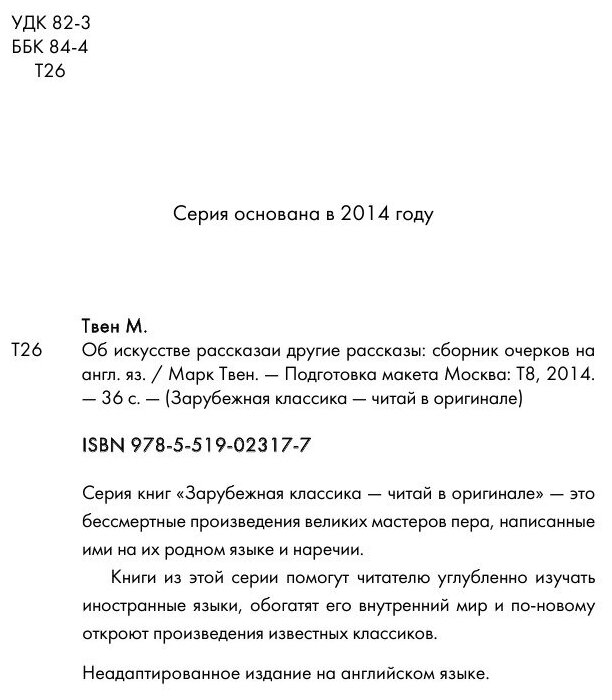 УДК 82-3
ББК 84-4
Т26

Серия основана в 2014 году

Твен М.

Т26 Об искусстве рассказаи другие рассказы: сборник очерков на англ. яз. / Марк Твен. — Подготовка макета Москва: Т8, 2014. — 36 с. — (Зарубежная классика — читай в оригинале)

ISBN 978-5-519-02317-7

Серия книг «Зарубежная классика — читай в оригинале» — это бессмертные произведения великих мастеров пера, написанные ими на их родном языке и наречии.

Книги из этой серии помогут читателю углубленно изучать иностранные языки, обогатят его внутренний мир и по-новому откроют произведения известных классиков.

Неадаптированное издание на английском языке.